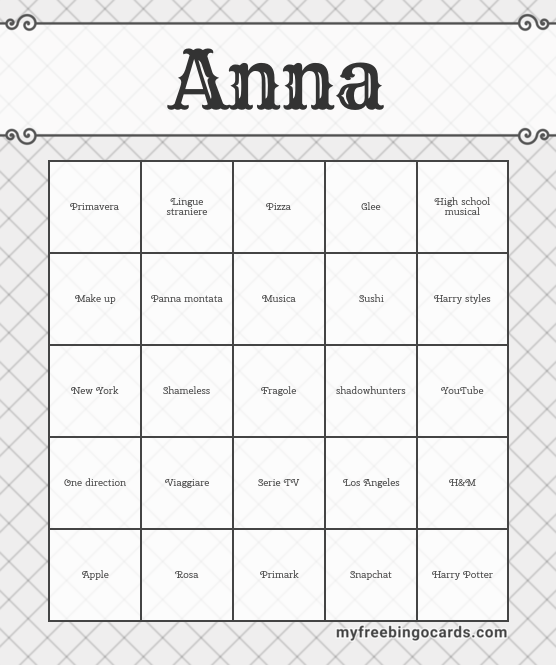 Anna

| Primavera | Lingue straniere | Pizza | Glee | High school musical |
|---|---|---|---|---|
| Make up | Panna montata | Musica | Sushi | Harry styles |
| New York | Shameless | Fragole | shadowhunters | YouTube |
| One direction | Viaggiare | Serie TV | Los Angeles | H&M |
| Apple | Rosa | Primark | Snapchat | Harry Potter |

myfreebingocards.com